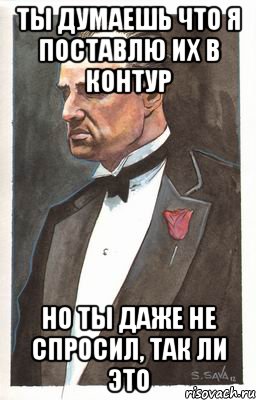 ТЫ ДУМАЕШЬ ЧТО Я ПОСТАВЛЮ ИХ В КОНТУР

НО ТЫ ДАЖЕ НЕ СПРОСИЛ, ТАК ЛИ ЭТО

S. SAVA 12

risovach.ru